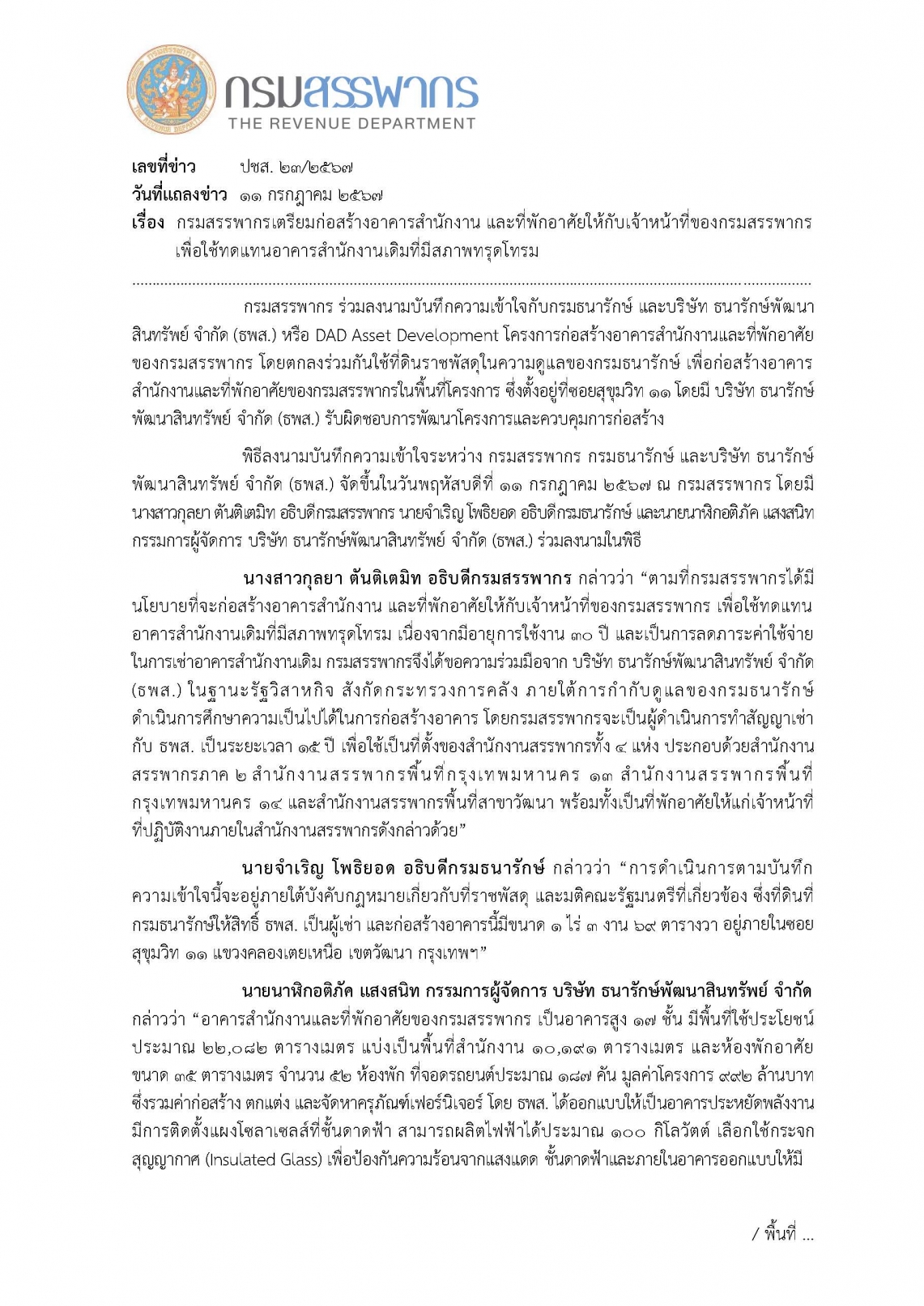 กรมสรรพากร
THE REVENUE DEPARTMENT

เลขที่ข่าว ปชส. ๒๓/๒๕๖๗
วันที่แถลงข่าว ๑๑ กรกฎาคม ๒๕๖๗
เรื่อง กรมสรรพากรเตรียมก่อสร้างอาคารสำนักงาน และที่พักอาศัยให้กับเจ้าหน้าที่ของกรมสรรพากร เพื่อใช้ทดแทนอาคารสำนักงานเดิมที่มีสภาพทรุดโทรม

กรมสรรพากร ร่วมลงนามบันทึกความเข้าใจกับกรมธนารักษ์ และบริษัท ธนารักษ์พัฒนาสินทรัพย์ จำกัด (ธพส.) หรือ DAD Asset Development โครงการก่อสร้างอาคารสำนักงานและที่พักอาศัยของกรมสรรพากร โดยตกลงร่วมกันใช้ที่ดินราชพัสดุในความดูแลของกรมธนารักษ์ เพื่อก่อสร้างอาคารสำนักงานและที่พักอาศัยของกรมสรรพากรในพื้นที่โครงการ ซึ่งตั้งอยู่ที่ซอยสุขุมวิท ๑๑ โดยมี บริษัท ธนารักษ์พัฒนาสินทรัพย์ จำกัด (ธพส.) รับผิดชอบการพัฒนาโครงการและควบคุมการก่อสร้าง

พิธีลงนามบันทึกความเข้าใจระหว่าง กรมสรรพากร กรมธนารักษ์ และบริษัท ธนารักษ์พัฒนาสินทรัพย์ จำกัด (ธพส.) จัดขึ้นในวันพฤหัสบดีที่ ๑๑ กรกฎาคม ๒๕๖๗ ณ กรมสรรพากร โดยมี นางสาวกุลยา ตันติเตมิท อธิบดีกรมสรรพากร นายจำเริญ โพธิยอด อธิบดีกรมธนารักษ์ และนายนาฬิกอติภัค แสงสนิท กรรมการผู้จัดการ บริษัท ธนารักษ์พัฒนาสินทรัพย์ จำกัด (ธพส.) ร่วมลงนามในพิธี

นางสาวกุลยา ตันติเตมิท อธิบดีกรมสรรพากร กล่าวว่า “ตามที่กรมสรรพากรได้มีนโยบายที่จะก่อสร้างอาคารสำนักงาน และที่พักอาศัยให้กับเจ้าหน้าที่ของกรมสรรพากร เพื่อใช้ทดแทนอาคารสำนักงานเดิมที่มีสภาพทรุดโทรม เนื่องจากมีอายุการใช้งาน ๓๐ ปี และเป็นการลดภาระค่าใช้จ่ายในการเช่าอาคารสำนักงานเดิม กรมสรรพากรจึงได้ขอความร่วมมือจาก บริษัท ธนารักษ์พัฒนาสินทรัพย์ จำกัด (ธพส.) ในฐานะรัฐวิสาหกิจ สังกัดกระทรวงการคลัง ภายใต้การกำกับดูแลของกรมธนารักษ์ ดำเนินการศึกษาความเป็นไปได้ในการก่อสร้างอาคาร โดยกรมสรรพากรจะเป็นผู้ดำเนินการทำสัญญาเช่ากับ ธพส. เป็นระยะเวลา ๑๕ ปี เพื่อใช้เป็นที่ตั้งของสำนักงานสรรพากรทั้ง ๔ แห่ง ประกอบด้วยสำนักงานสรรพากรภาค ๒ สำนักงานสรรพากรพื้นที่กรุงเทพมหานคร ๑๓ สำนักงานสรรพากรพื้นที่กรุงเทพมหานคร ๑๔ และสำนักงานสรรพากรพื้นที่สาขาวัฒนา พร้อมทั้งเป็นที่พักอาศัยให้แก่เจ้าหน้าที่ที่ปฏิบัติงานภายในสำนักงานสรรพากรดังกล่าวด้วย”

นายจำเริญ โพธิยอด อธิบดีกรมธนารักษ์ กล่าวว่า “การดำเนินการตามบันทึกความเข้าใจนี้จะอยู่ภายใต้บังคับกฎหมายเกี่ยวกับที่ราชพัสดุ และมติคณะรัฐมนตรีที่เกี่ยวข้อง ซึ่งที่ดินที่กรมธนารักษ์ให้สิทธิ์ ธพส. เป็นผู้เช่า และก่อสร้างอาคารนี้มีขนาด ๑ ไร่ ๓ งาน ๖๙ ตารางวา อยู่ภายในซอยสุขุมวิท ๑๑ แขวงคลองเตยเหนือ เขตวัฒนา กรุงเทพฯ”

นายนาฬิกอติภัค แสงสนิท กรรมการผู้จัดการ บริษัท ธนารักษ์พัฒนาสินทรัพย์ จำกัด กล่าวว่า “อาคารสำนักงานและที่พักอาศัยของกรมสรรพากร เป็นอาคารสูง ๑๗ ชั้น มีพื้นที่ใช้ประโยชน์ประมาณ ๒๒,๐๘๒ ตารางเมตร แบ่งเป็นพื้นที่สำนักงาน ๑๐,๑๙๑ ตารางเมตร และห้องพักอาศัยขนาด ๓๕ ตารางเมตร จำนวน ๕๒ ห้องพัก ที่จอดรถยนต์ประมาณ ๑๘๗ คัน มูลค่าโครงการ ๙๙๒ ล้านบาท ซึ่งรวมค่าก่อสร้าง ตกแต่ง และจัดหาครุภัณฑ์เฟอร์นิเจอร์ โดย ธพส. ได้ออกแบบให้เป็นอาคารประหยัดพลังงาน มีการติดตั้งแผงโซลาเซลล์ที่ชั้นดาดฟ้า สามารถผลิตไฟฟ้าได้ประมาณ ๑๐๐ กิโลวัตต์ เลือกใช้กระจกสุญญากาศ (Insulated Glass) เพื่อป้องกันความร้อนจากแสงแดด ชั้นดาดฟ้าและภายในอาคารออกแบบให้มี

/ พื้นที่ ...